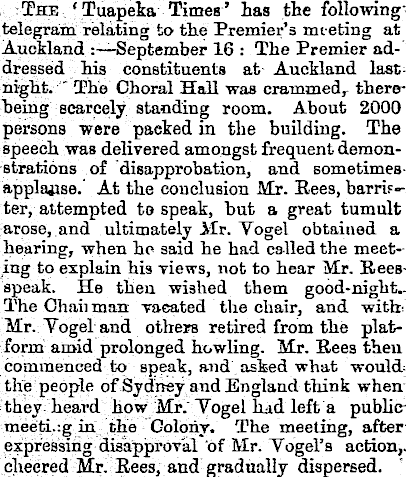 The 'Tuapeka Times' has the following telegram relating to the Premier's meeting at Auckland :—September 16 : The Premier addressed his constituents at Auckland last night. The Choral Hall was crammed, there being scarcely standing room. About 2000 persons were packed in the building. The speech was delivered amongst frequent demonstrations of disapprobation, and sometimes applause. At the conclusion Mr. Rees, barrister, attempted to speak, but a great tumult arose, and ultimately Mr. Vogel obtained a hearing, when he said he had called the meeting to explain his views, not to hear Mr. Rees speak. He then wished them good-night. The Chairman vacated the chair, and with Mr. Vogel and others retired from the platform amid prolonged howling. Mr. Rees then commenced to speak, and asked what would the people of Sydney and England think when they heard how Mr. Vogel had left a public meeting in the Colony. The meeting, after expressing disapproval of Mr. Vogel's action, cheered Mr. Rees, and gradually dispersed.